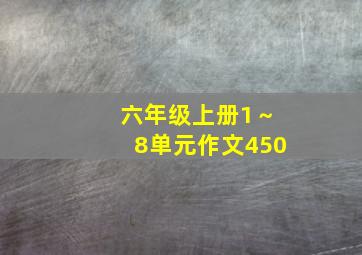 六年级上册1～8单元作文450